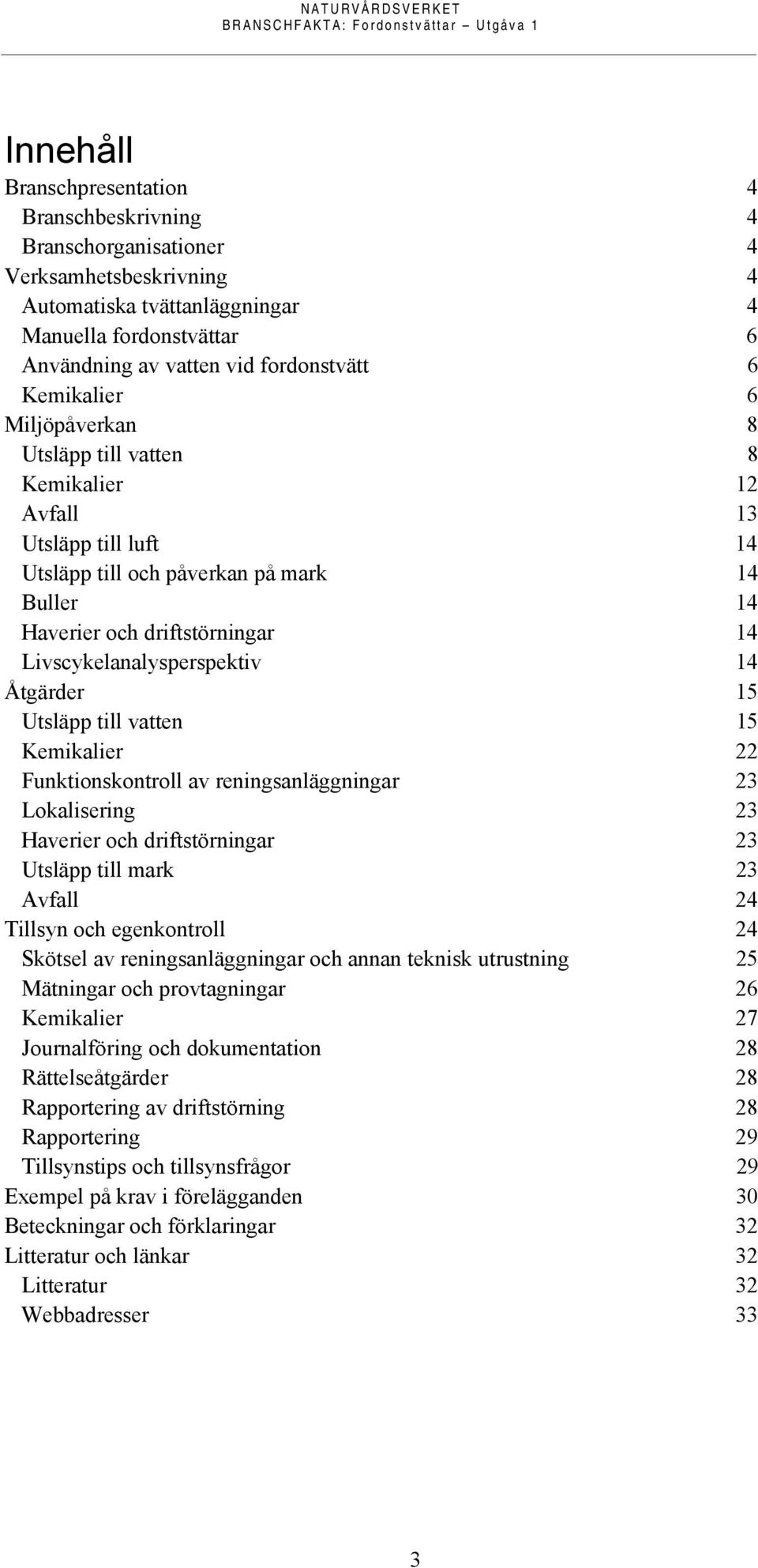 NATURVÅRDSVERKET
BRANSCHFAKTA: Fordonstvättar – Utgåva 1

Innehåll

Branschpresentation 4
Branschbeskrivning 4
Branschorganisationer 4
Verksamhetsbeskrivning 4
Automatiska tvättanläggningar 4
Manuella fordonstvättar 6
Användning av vatten vid fordonstvätt 6
Kemikalier 6
Miljöpåverkan 8
Utsläpp till vatten 8
Kemikalier 12
Avfall 13
Utsläpp till luft 14
Utsläpp till och påverkan på mark 14
Buller 14
Haverier och driftstörningar 14
Livscykelanalysperspektiv 14
Åtgärder 15
Utsläpp till vatten 15
Kemikalier 22
Funktionskontroll av reningsanläggningar 23
Lokalisering 23
Haverier och driftstörningar 23
Utsläpp till mark 23
Avfall 24
Tillsyn och egenkontroll 24
Skötsel av reningsanläggningar och annan teknisk utrustning 25
Mätningar och provtagningar 26
Kemikalier 27
Journalföring och dokumentation 28
Rättelseåtgärder 28
Rapportering av driftstörning 28
Rapportering 29
Tillsynstips och tillsynsfrågor 29
Exempel på krav i förelägganden 30
Beteckningar och förklaringar 32
Litteratur och länkar 32
Litteratur 32
Webbadresser 33

3